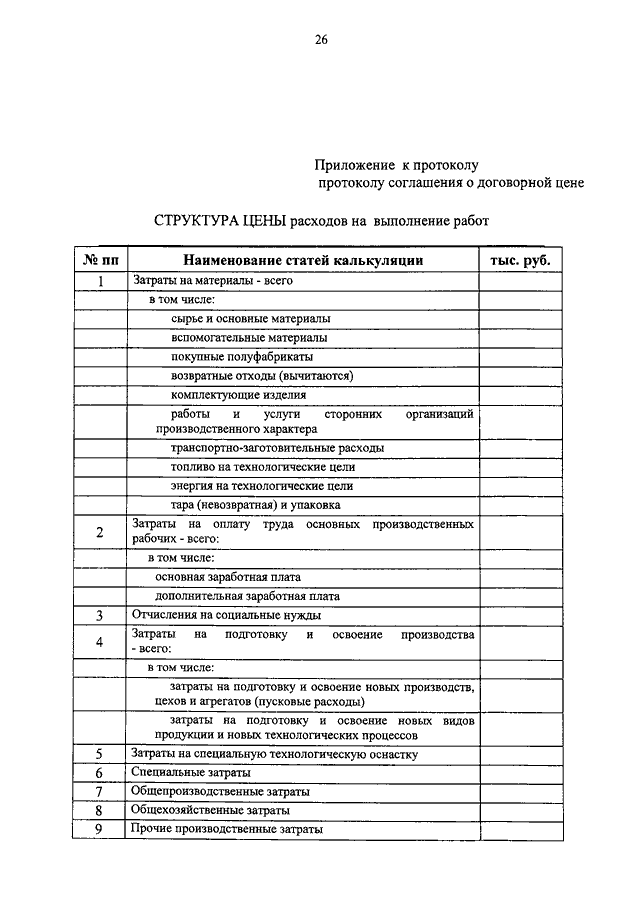 26

Приложение к протоколу
протоколу соглашения о договорной цене

СТРУКТУРА ЦЕНЫ расходов на выполнение работ

| № пп | Наименование статей калькуляции | тыс. руб. |
|---|---|---|
| 1 | Затраты на материалы - всего | |
| | в том числе: | |
| | сырье и основные материалы | |
| | вспомогательные материалы | |
| | покупные полуфабрикаты | |
| | возвратные отходы (вычитаются) | |
| | комплектующие изделия | |
| | работы и услуги сторонних организаций производственного характера | |
| | транспортно-заготовительные расходы | |
| | топливо на технологические цели | |
| | энергия на технологические цели | |
| | тара (невозвратная) и упаковка | |
| 2 | Затраты на оплату труда основных производственных рабочих - всего: | |
| | в том числе: | |
| | основная заработная плата | |
| | дополнительная заработная плата | |
| 3 | Отчисления на социальные нужды | |
| 4 | Затраты на подготовку и освоение производства - всего: | |
| | в том числе: | |
| | затраты на подготовку и освоение новых производств, цехов и агрегатов (пусковые расходы) | |
| | затраты на подготовку и освоение новых видов продукции и новых технологических процессов | |
| 5 | Затраты на специальную технологическую оснастку | |
| 6 | Специальные затраты | |
| 7 | Общепроизводственные затраты | |
| 8 | Общехозяйственные затраты | |
| 9 | Прочие производственные затраты | |